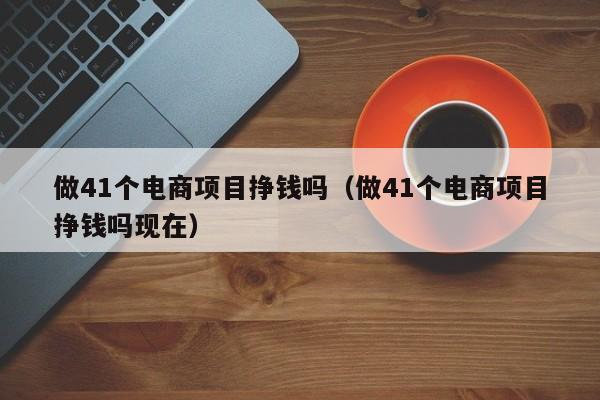 做41个电商项目挣钱吗（做41个电商项目挣钱吗现在）